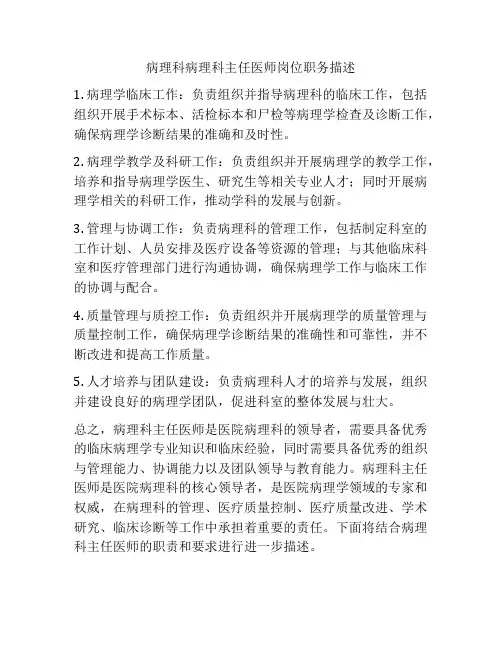 病理科病理科主任医师岗位职务描述

1. 病理学临床工作：负责组织并指导病理科的临床工作，包括组织开展手术标本、活检标本和尸检等病理学检查及诊断工作，确保病理学诊断结果的准确和及时性。

2. 病理学教学及科研工作：负责组织并开展病理学的教学工作，培养和指导病理学医生、研究生等相关专业人才；同时开展病理学相关的科研工作，推动学科的发展与创新。

3. 管理与协调工作：负责病理科的管理工作，包括制定科室的工作计划、人员安排及医疗设备等资源的管理；与其他临床科室和医疗管理部门进行沟通协调，确保病理学工作与临床工作的协调与配合。

4. 质量管理与质控工作：负责组织并开展病理学的质量管理与质量控制工作，确保病理学诊断结果的准确性和可靠性，并不断改进和提高工作质量。

5. 人才培养与团队建设：负责病理科人才的培养与发展，组织并建设良好的病理学团队，促进科室的整体发展与壮大。

总之，病理科主任医师是医院病理科的领导者，需要具备优秀的临床病理学专业知识和临床经验，同时需要具备优秀的组织与管理能力、协调能力以及团队领导与教育能力。病理科主任医师是医院病理科的核心领导者，是医院病理学领域的专家和权威，在病理科的管理、医疗质量控制、医疗质量改进、学术研究、临床诊断等工作中承担着重要的责任。下面将结合病理科主任医师的职责和要求进行进一步描述。